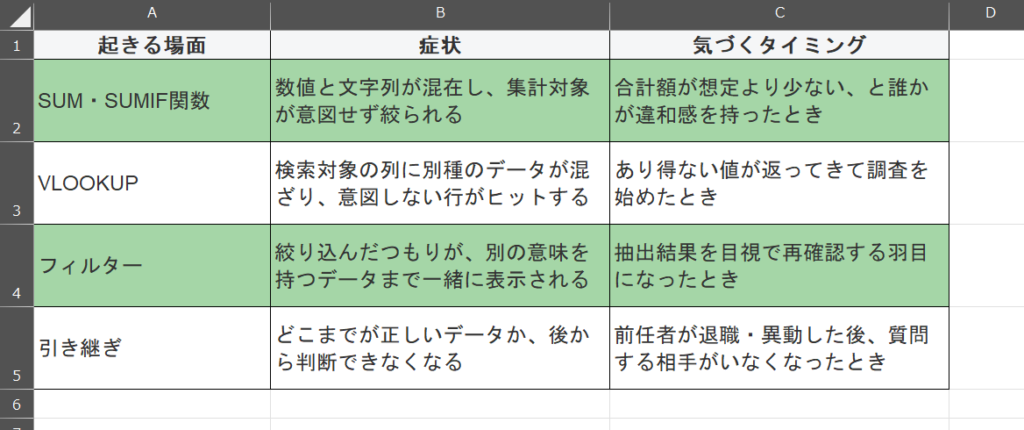 |  | A | B | C | D |
|---|---|---|---|---|
| 1 | 起きる場面 | 症状 | 気づくタイミング |  |
| 2 | SUM・SUMIF関数 | 数値と文字列が混在し、集計対象が意図せず絞られる | 合計額が想定より少ない、と誰かが違和感を持ったとき |  |
| 3 | VLOOKUP | 検索対象の列に別種のデータが混ざり、意図しない行がヒットする | あり得ない値が返ってきて調査を始めたとき |  |
| 4 | フィルター | 絞り込んだつもりが、別の意味を持つデータまで一緒に表示される | 抽出結果を目視で再確認する羽目になったとき |  |
| 5 | 引き継ぎ | どこまでが正しいデータか、後から判断できなくなる | 前任者が退職・異動した後、質問する相手がいなくなったとき |  |
| 6 |  |  |  |  |